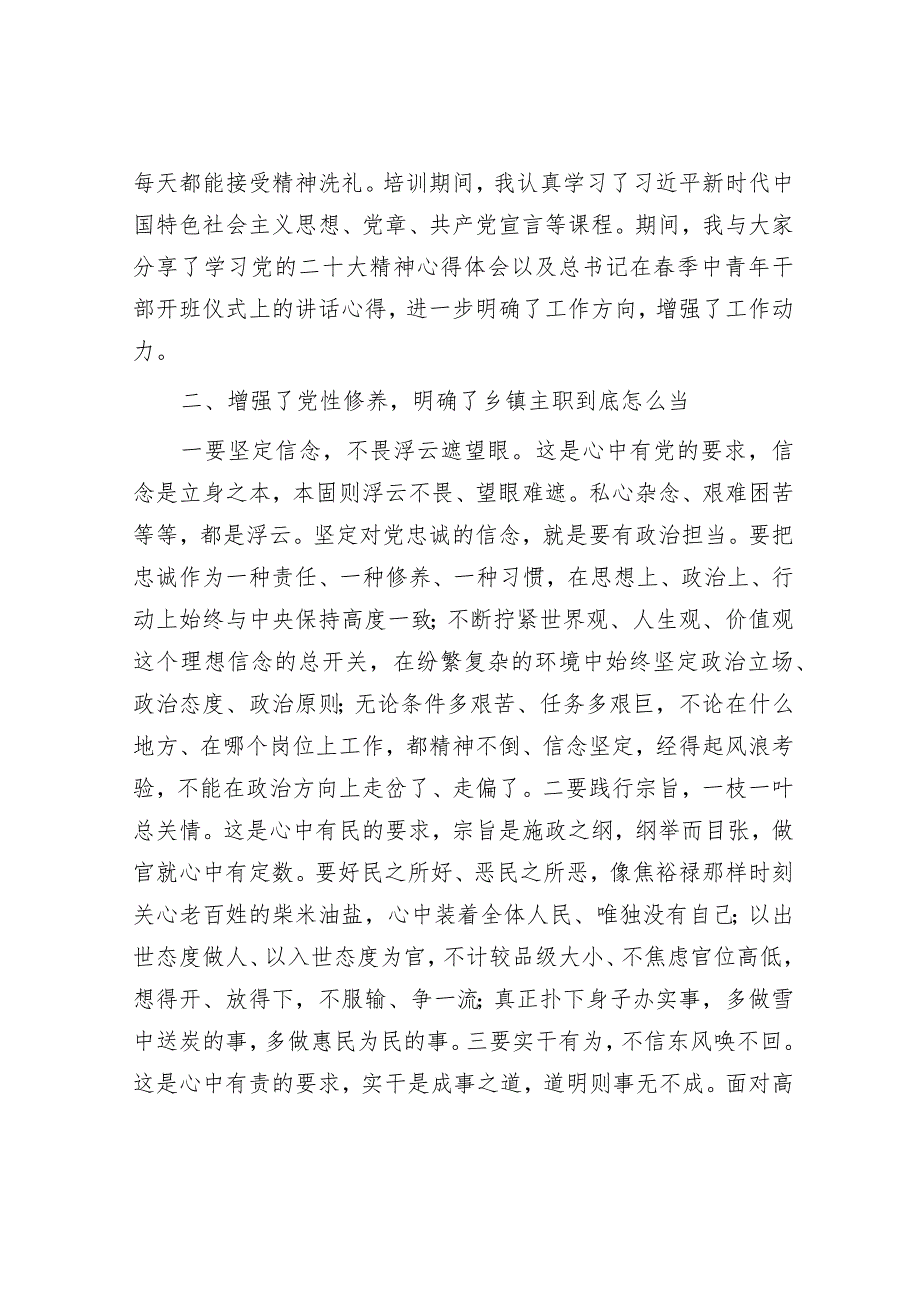 每天都能接受精神洗礼。培训期间，我认真学习了习近平新时代中国特色社会主义思想、党章、共产党宣言等课程。期间，我与大家分享了学习党的二十大精神心得体会以及总书记在春季中青年干部开班仪式上的讲话心得，进一步明确了工作方向，增强了工作动力。

二、增强了党性修养，明确了乡镇主职到底怎么当

一要坚定信念，不畏浮云遮望眼。这是心中有党的要求，信念是立身之本，本固则浮云不畏、望眼难遮。私心杂念、艰难困苦等等，都是浮云。坚定对党忠诚的信念，就是要有政治担当。要把忠诚作为一种责任、一种修养、一种习惯，在思想上、政治上、行动上始终与中央保持高度一致；不断拧紧世界观、人生观、价值观这个理想信念的总开关，在纷繁复杂的环境中始终坚定政治立场、政治态度、政治原则；无论条件多艰苦、任务多艰巨，不论在什么地方、在哪个岗位上工作，都精神不倒、信念坚定，经得起风浪考验，不能在政治方向上走岔了、走偏了。二要践行宗旨，一枝一叶总关情。这是心中有民的要求，宗旨是施政之纲，纲举而目张，做官就心中有定数。要好民之所好、恶民之所恶，像焦裕禄那样时刻关心老百姓的柴米油盐，心中装着全体人民、唯独没有自己；以出世态度做人、以入世态度为官，不计较品级大小、不焦虑官位高低，想得开、放得下，不服输、争一流；真正扑下身子办实事，多做雪中送炭的事，多做惠民为民的事。三要实干有为，不信东风唤不回。这是心中有责的要求，实干是成事之道，道明则事无不成。面对高